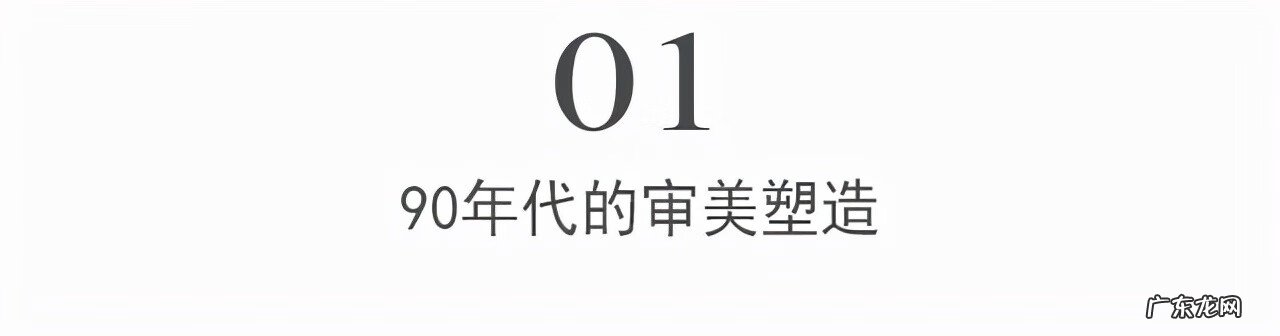 01

90年代的审美塑造

广东龙网